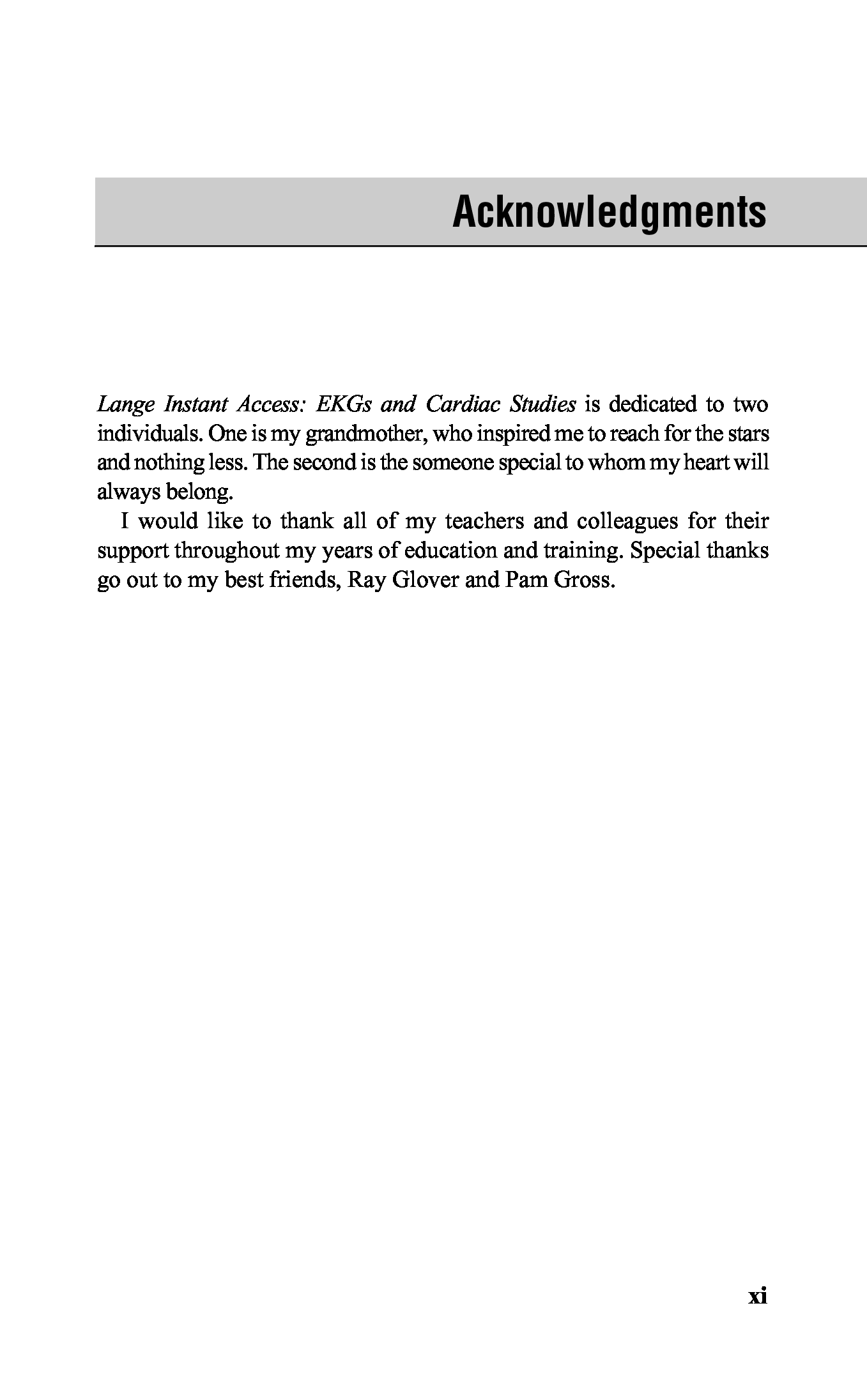 Acknowledgments

Lange Instant Access: EKGs and Cardiac Studies is dedicated to two individuals. One is my grandmother, who inspired me to reach for the stars and nothing less. The second is the someone special to whom my heart will always belong.

I would like to thank all of my teachers and colleagues for their support throughout my years of education and training. Special thanks go out to my best friends, Ray Glover and Pam Gross.

xi